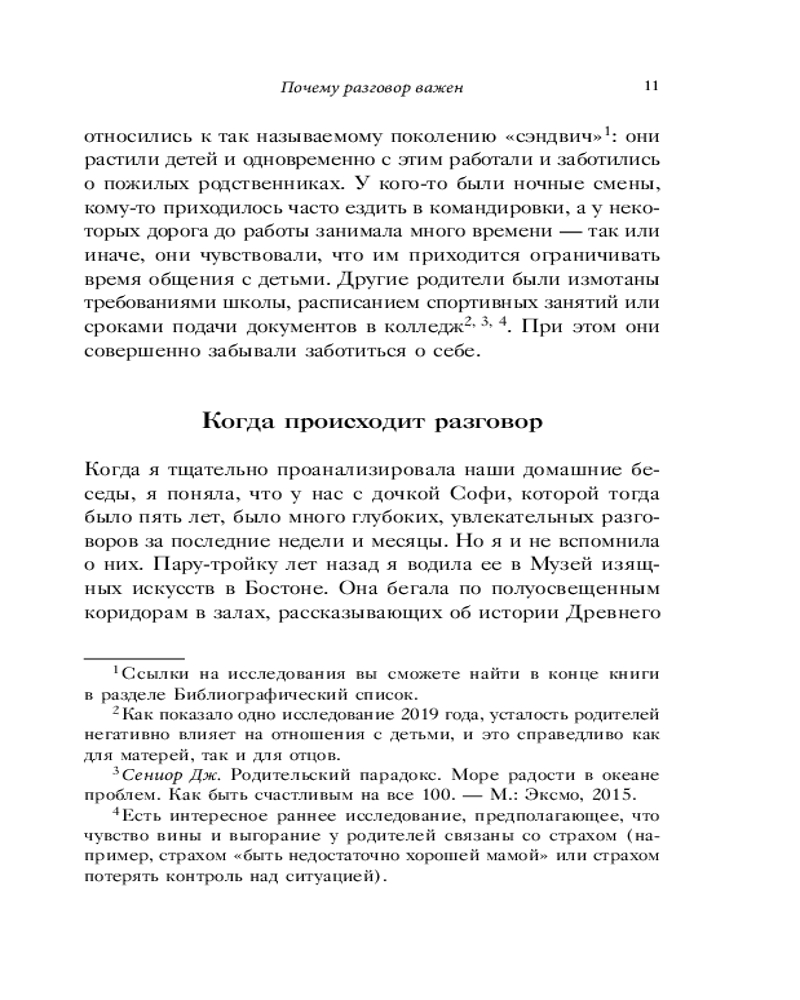 Почему разговор важен 11

относились к так называемому поколению «сэндвич»$^1$: они растили детей и одновременно с этим работали и заботились о пожилых родственниках. У кого-то были ночные смены, кому-то приходилось часто ездить в командировки, а у некоторых дорога до работы занимала много времени — так или иначе, они чувствовали, что им приходится ограничивать время общения с детьми. Другие родители были измотаны требованиями школы, расписанием спортивных занятий или сроками подачи документов в колледж$^{2, 3, 4}$. При этом они совершенно забывали заботиться о себе.

Когда происходит разговор

Когда я тщательно проанализировала наши домашние беседы, я поняла, что у нас с дочкой Софи, которой тогда было пять лет, было много глубоких, увлекательных разговоров за последние недели и месяцы. Но я и не вспомнила о них. Пару-тройку лет назад я водила ее в Музей изящных искусств в Бостоне. Она бегала по полуосвещенным коридорам в залах, рассказывающих об истории Древнего

$^1$Ссылки на исследования вы сможете найти в конце книги в разделе Библиографический список.

$^2$Как показало одно исследование 2019 года, усталость родителей негативно влияет на отношения с детьми, и это справедливо как для матерей, так и для отцов.

$^3$Сениор Дж. Родительский парадокс. Море радости в океане проблем. Как быть счастливым на все 100. — М.: Эксмо, 2015.

$^4$Есть интересное раннее исследование, предполагающее, что чувство вины и выгорание у родителей связаны со страхом (например, страхом «быть недостаточно хорошей мамой» или страхом потерять контроль над ситуацией).